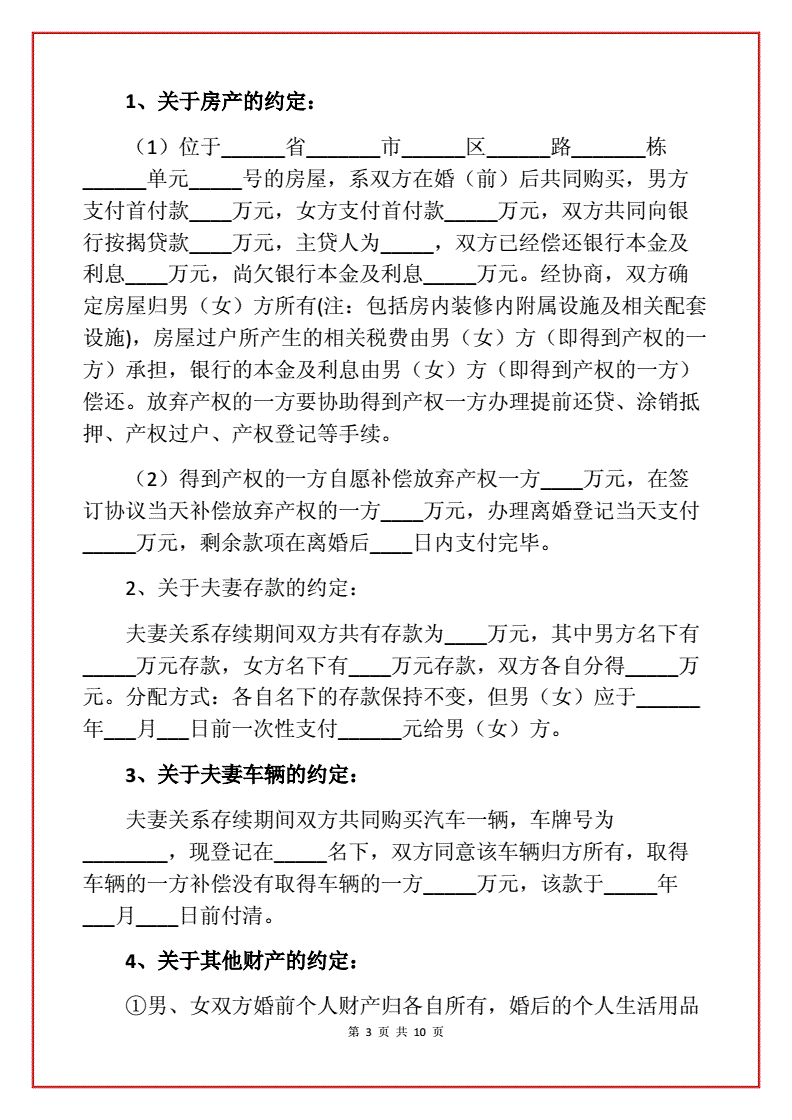 1、关于房产的约定：

（1）位于______省_______市______区______路_______栋______单元_____号的房屋，系双方在婚（前）后共同购买，男方支付首付款____万元，女方支付首付款_____万元，双方共同向银行按揭贷款____万元，主贷人为_____，双方已经偿还银行本金及利息____万元，尚欠银行本金及利息_____万元。经协商，双方确定房屋归男（女）方所有(注：包括房内装修内附属设施及相关配套设施)，房屋过户所产生的相关税费由男（女）方（即得到产权的一方）承担，银行的本金及利息由男（女）方（即得到产权的一方）偿还。放弃产权的一方要协助得到产权一方办理提前还贷、涂销抵押、产权过户、产权登记等手续。

（2）得到产权的一方自愿补偿放弃产权一方____万元，在签订协议当天补偿放弃产权的一方____万元，办理离婚登记当天支付_____万元，剩余款项在离婚后____日内支付完毕。

2、关于夫妻存款的约定：

夫妻关系存续期间双方共有存款为____万元，其中男方名下有_____万元存款，女方名下有____万元存款，双方各自分得_____万元。分配方式：各自名下的存款保持不变，但男（女）应于______年___月___日前一次性支付______元给男（女）方。

3、关于夫妻车辆的约定：

夫妻关系存续期间双方共同购买汽车一辆，车牌号为________，现登记在_____名下，双方同意该车辆归方所有，取得车辆的一方补偿没有取得车辆的一方_____万元，该款于_____年___月____日前付清。

4、关于其他财产的约定：

①男、女双方婚前个人财产归各自所有，婚后的个人生活用品

第 3 页 共 10 页